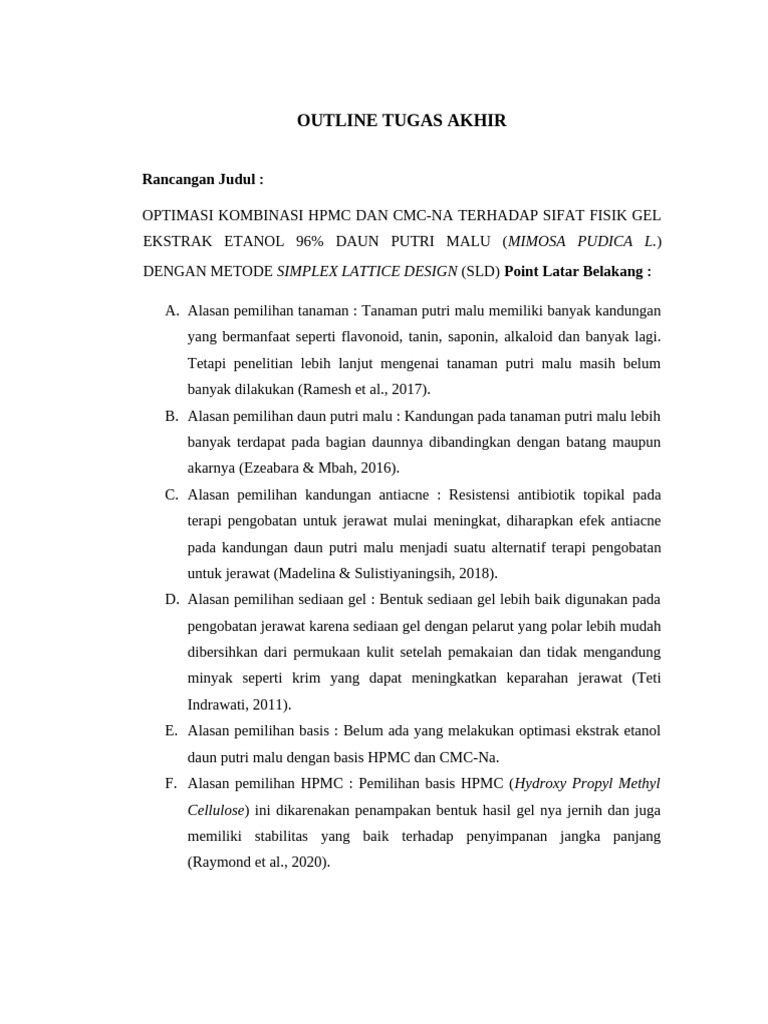 OUTLINE TUGAS AKHIR

Rancangan Judul :

OPTIMASI KOMBINASI HPMC DAN CMC-NA TERHADAP SIFAT FISIK GEL EKSTRAK ETANOL 96% DAUN PUTRI MALU (MIMOSA PUDICA L.) DENGAN METODE SIMPLEX LATTICE DESIGN (SLD) Point Latar Belakang :

A. Alasan pemilihan tanaman : Tanaman putri malu memiliki banyak kandungan yang bermanfaat seperti flavonoid, tanin, saponin, alkaloid dan banyak lagi. Tetapi penelitian lebih lanjut mengenai tanaman putri malu masih belum banyak dilakukan (Ramesh et al., 2017).

B. Alasan pemilihan daun putri malu : Kandungan pada tanaman putri malu lebih banyak terdapat pada bagian daunnya dibandingkan dengan batang maupun akarnya (Ezeabara & Mbah, 2016).

C. Alasan pemilihan kandungan antiacne : Resistensi antibiotik topikal pada terapi pengobatan untuk jerawat mulai meningkat, diharapkan efek antiacne pada kandungan daun putri malu menjadi suatu alternatif terapi pengobatan untuk jerawat (Madelina & Sulistiyaningsih, 2018).

D. Alasan pemilihan sediaan gel : Bentuk sediaan gel lebih baik digunakan pada pengobatan jerawat karena sediaan gel dengan pelarut yang polar lebih mudah dibersihkan dari permukaan kulit setelah pemakaian dan tidak mengandung minyak seperti krim yang dapat meningkatkan keparahan jerawat (Teti Indrawati, 2011).

E. Alasan pemilihan basis : Belum ada yang melakukan optimasi ekstrak etanol daun putri malu dengan basis HPMC dan CMC-Na.

F. Alasan pemilihan HPMC : Pemilihan basis HPMC (Hydroxy Propyl Methyl Cellulose) ini dikarenakan penampakan bentuk hasil gel nya jernih dan juga memiliki stabilitas yang baik terhadap penyimpanan jangka panjang (Raymond et al., 2020).